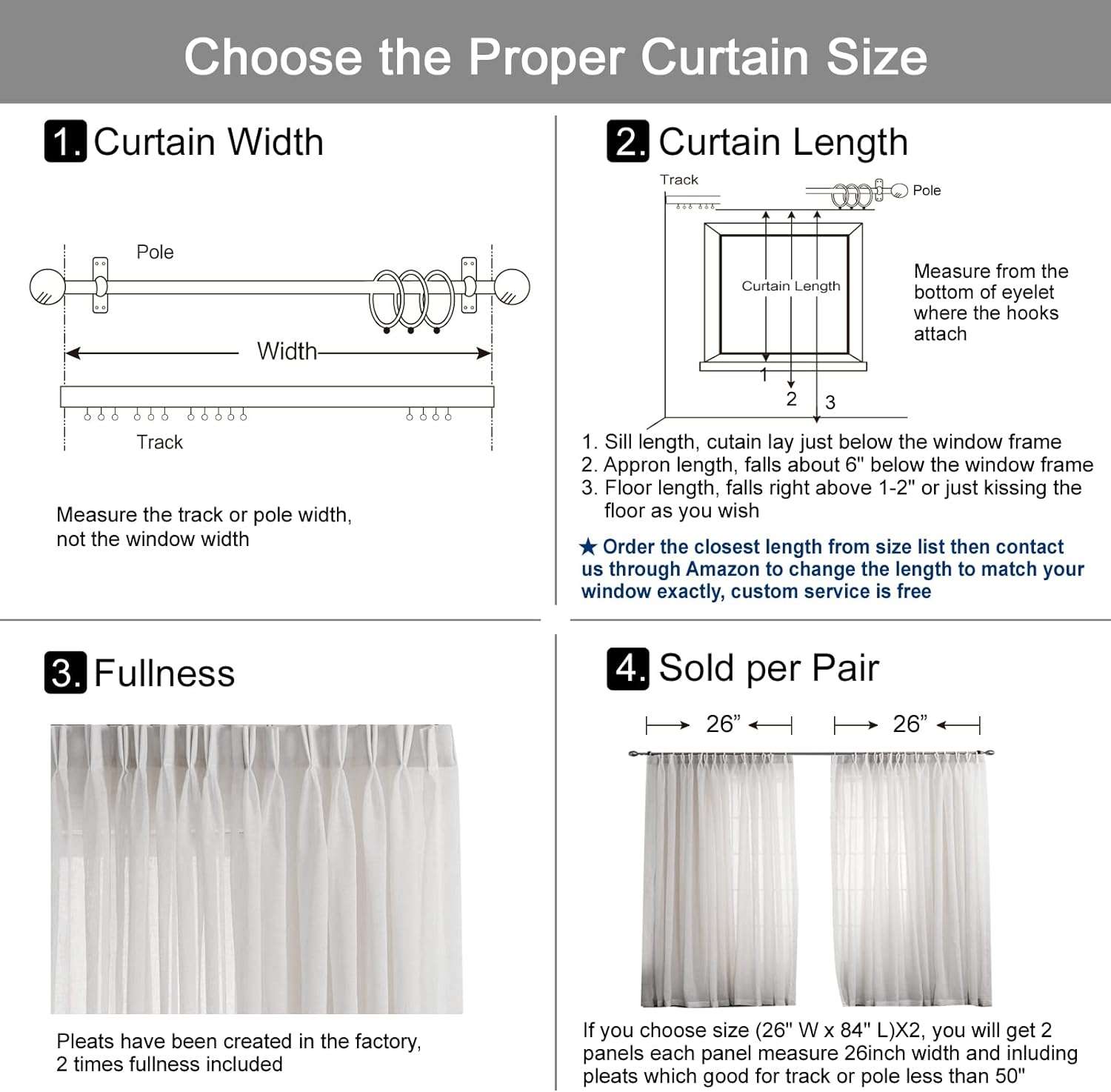 Choose the Proper Curtain Size

1. Curtain Width

Pole

Width

Track

Measure the track or pole width, not the window width

2. Curtain Length

Track

Pole

Curtain Length

1

2

3

Measure from the bottom of eyelet where the hooks attach

1. Sill length, cutain lay just below the window frame
2. Appron length, falls about 6" below the window frame
3. Floor length, falls right above 1-2" or just kissing the floor as you wish

★ Order the closest length from size list then contact us through Amazon to change the length to match your window exactly, custom service is free

3. Fullness

Pleats have been created in the factory, 2 times fullness included

4. Sold per Pair

26”

26”

If you choose size (26" W x 84" L)X2, you will get 2 panels each panel measure 26inch width and inluding pleats which good for track or pole less than 50"